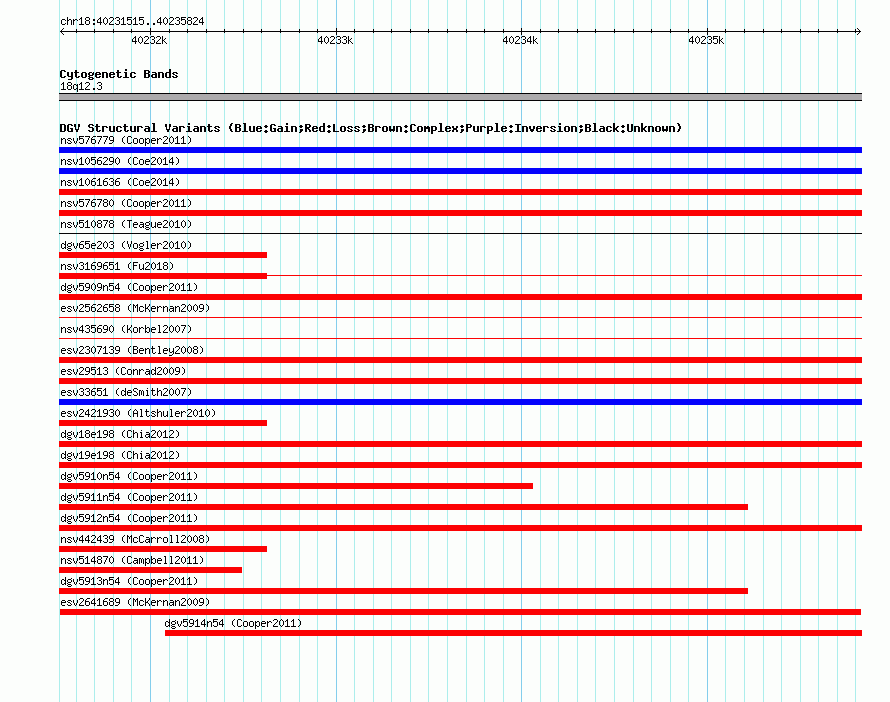 chr18:40231515..40235824

40232k 40233k 40234k 40235k

Cytogenetic Bands
18q12.3

DGV Structural Variants (Blue:Gain;Red:Loss;Brown:Complex;Purple:Inversion;Black:Unknown)
nsv576779 (Cooper2011)
nsv1056290 (Coe2014)
nsv1061636 (Coe2014)
nsv576780 (Cooper2011)
nsv510878 (Teague2010)
dgv65e203 (Vogler2010)
nsv3169651 (Fu2018)
dgv5909n54 (Cooper2011)
esv2562658 (McKernan2009)
nsv435690 (Korbel2007)
esv2307139 (Bentley2008)
esv29513 (Conrad2009)
esv33651 (deSmith2007)
esv2421930 (Altshuler2010)
dgv18e198 (Chia2012)
dgv19e198 (Chia2012)
dgv5910n54 (Cooper2011)
dgv5911n54 (Cooper2011)
dgv5912n54 (Cooper2011)
nsv442439 (McCarroll2008)
nsv514870 (Campbell2011)
dgv5913n54 (Cooper2011)
esv2641689 (McKernan2009)
dgv5914n54 (Cooper2011)